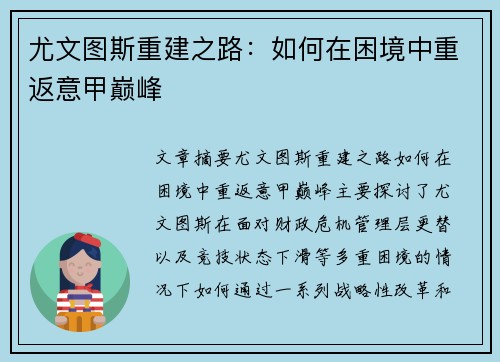 尤文图斯重建之路：如何在困境中重返意甲巅峰

文章摘要尤文图斯重建之路如何在困境中重返意甲巅峰主要探讨了尤文图斯在面对财政危机管理层更替以及竞技状态下滑等多重困境的情况下如何通过一系列战略性改革和